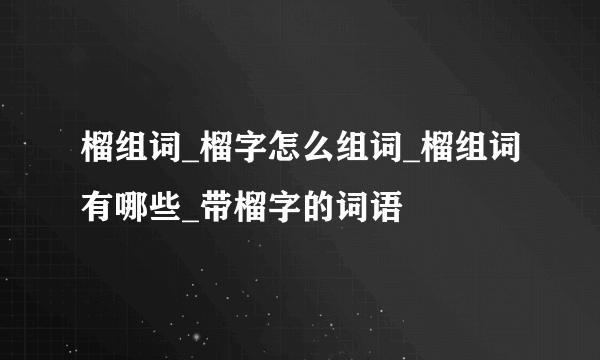 榴组词_榴字怎么组词_榴组词有哪些_带榴字的词语